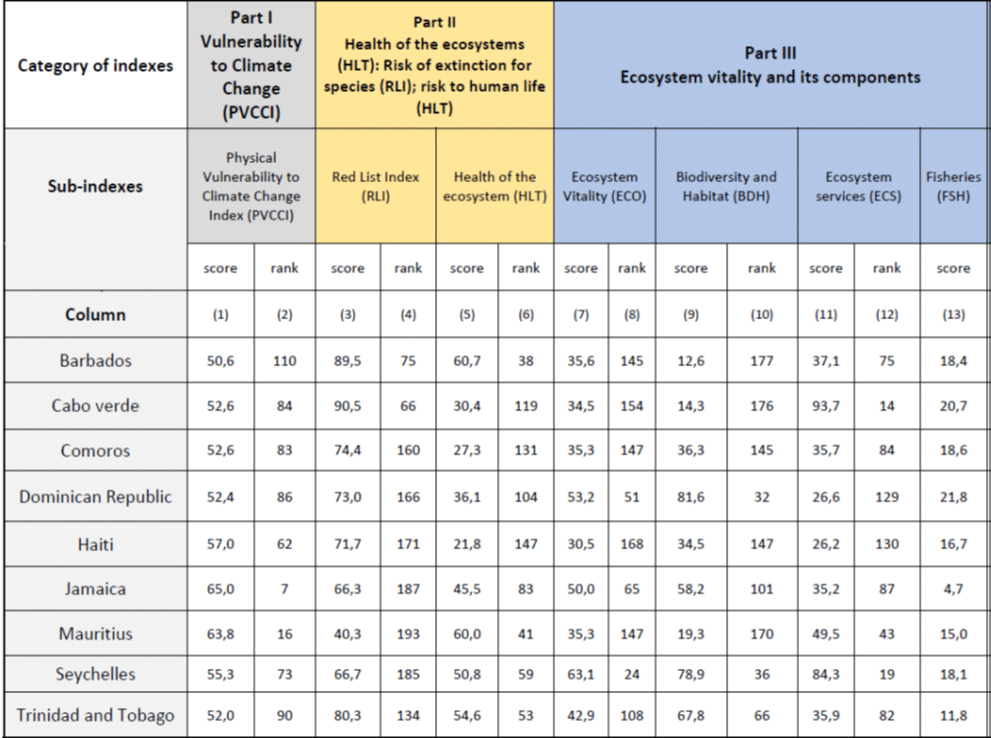 | Category of indexes | Part I Vulnerability to Climate Change (PVCCI) | | Part II Health of the ecosystems (HLT): Risk of extinction for species (RLI); risk to human life (HLT) | | | | Part III Ecosystem vitality and its components | | | | | | |
|---|---|---|---|---|---|---|---|---|---|---|---|---|---|
| Sub-indexes | Physical Vulnerability to Climate Change Index (PVCCI) | | Red List Index (RLI) | | Health of the ecosystem (HLT) | | Ecosystem Vitality (ECO) | | Biodiversity and Habitat (BDH) | | Ecosystem services (ECS) | | Fisheries (FSH) |
| | score | rank | score | rank | score | rank | score | rank | score | rank | score | rank | score |
| Column | (1) | (2) | (3) | (4) | (5) | (6) | (7) | (8) | (9) | (10) | (11) | (12) | (13) |
| Barbados | 50,6 | 110 | 89,5 | 75 | 60,7 | 38 | 35,6 | 145 | 12,6 | 177 | 37,1 | 75 | 18,4 |
| Cabo verde | 52,6 | 84 | 90,5 | 66 | 30,4 | 119 | 34,5 | 154 | 14,3 | 176 | 93,7 | 14 | 20,7 |
| Comoros | 52,6 | 83 | 74,4 | 160 | 27,3 | 131 | 35,3 | 147 | 36,3 | 145 | 35,7 | 84 | 18,6 |
| Dominican Republic | 52,4 | 86 | 73,0 | 166 | 36,1 | 104 | 53,2 | 51 | 81,6 | 32 | 26,6 | 129 | 21,8 |
| Haiti | 57,0 | 62 | 71,7 | 171 | 21,8 | 147 | 30,5 | 168 | 34,5 | 147 | 26,2 | 130 | 16,7 |
| Jamaica | 65,0 | 7 | 66,3 | 187 | 45,5 | 83 | 50,0 | 65 | 58,2 | 101 | 35,2 | 87 | 4,7 |
| Mauritius | 63,8 | 16 | 40,3 | 193 | 60,0 | 41 | 35,3 | 147 | 19,3 | 170 | 49,5 | 43 | 15,0 |
| Seychelles | 55,3 | 73 | 66,7 | 185 | 50,8 | 59 | 63,1 | 24 | 78,9 | 36 | 84,3 | 19 | 18,1 |
| Trinidad and Tobago | 52,0 | 90 | 80,3 | 134 | 54,6 | 53 | 42,9 | 108 | 67,8 | 66 | 35,9 | 82 | 11,8 |